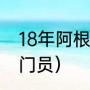 18年阿根
门员）